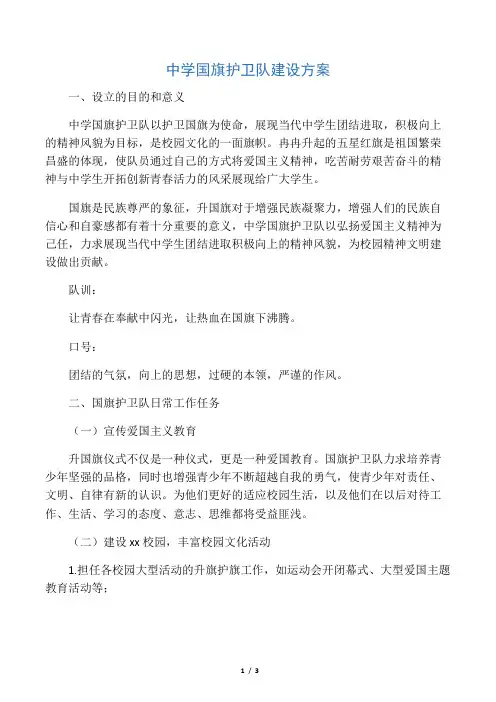 中学国旗护卫队建设方案

一、设立的目的和意义

中学国旗护卫队以护卫国旗为使命，展现当代中学生团结进取，积极向上的精神风貌为目标，是校园文化的一面旗帜。冉冉升起的五星红旗是祖国繁荣昌盛的体现，使队员通过自己的方式将爱国主义精神，吃苦耐劳艰苦奋斗的精神与中学生开拓创新青春活力的风采展现给广大学生。

国旗是民族尊严的象征，升国旗对于增强民族凝聚力，增强人们的民族自信心和自豪感都有着十分重要的意义，中学国旗护卫队以弘扬爱国主义精神为己任，力求展现当代中学生团结进取积极向上的精神风貌，为校园精神文明建设做出贡献。

队训：

让青春在奉献中闪光，让热血在国旗下沸腾。

口号：

团结的气氛，向上的思想，过硬的本领，严谨的作风。

二、国旗护卫队日常工作任务

（一）宣传爱国主义教育

升国旗仪式不仅是一种仪式，更是一种爱国教育。国旗护卫队力求培养青少年坚强的品格，同时也增强青少年不断超越自我的勇气，使青少年对责任、文明、自律有新的认识。为他们更好的适应校园生活，以及他们在以后对待工作、生活、学习的态度、意志、思维都将受益匪浅。

（二）建设 xx 校园，丰富校园文化活动

1.担任各校园大型活动的升旗护旗工作，如运动会开闭幕式、大型爱国主题教育活动等；

1 / 3